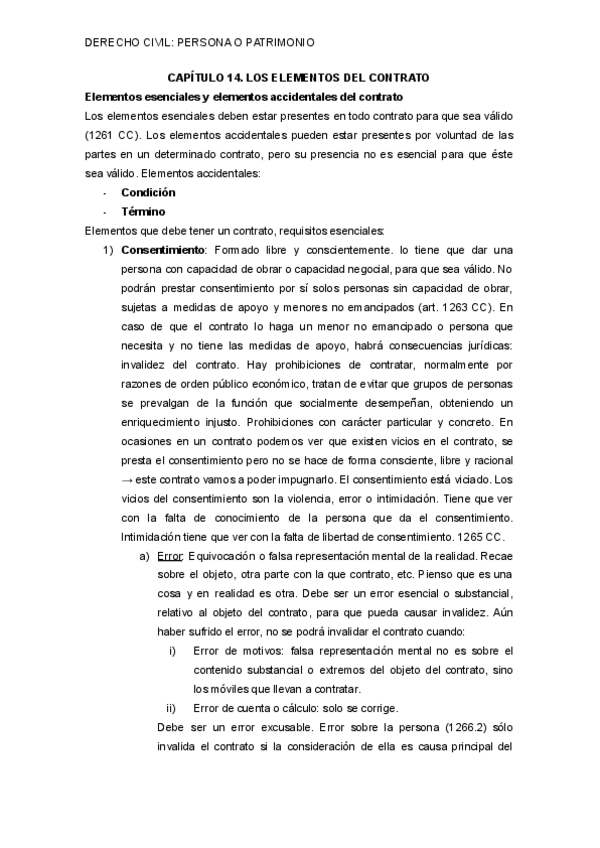 DERECHO CIVIL: PERSONA O PATRIMONIO

CAPÍTULO 14. LOS ELEMENTOS DEL CONTRATO

Elementos esenciales y elementos accidentales del contrato

Los elementos esenciales deben estar presentes en todo contrato para que sea válido (1261 CC). Los elementos accidentales pueden estar presentes por voluntad de las partes en un determinado contrato, pero su presencia no es esencial para que éste sea válido. Elementos accidentales:

- Condición
- Término

Elementos que debe tener un contrato, requisitos esenciales:

1) Consentimiento: Formado libre y conscientemente. lo tiene que dar una persona con capacidad de obrar o capacidad negocial, para que sea válido. No podrán prestar consentimiento por sí solos personas sin capacidad de obrar, sujetas a medidas de apoyo y menores no emancipados (art. 1263 CC). En caso de que el contrato lo haga un menor no emancipado o persona que necesita y no tiene las medidas de apoyo, habrá consecuencias jurídicas: invalidez del contrato. Hay prohibiciones de contratar, normalmente por razones de orden público económico, tratan de evitar que grupos de personas se prevalgan de la función que socialmente desempeñan, obteniendo un enriquecimiento injusto. Prohibiciones con carácter particular y concreto. En ocasiones en un contrato podemos ver que existen vicios en el contrato, se presta el consentimiento pero no se hace de forma consciente, libre y racional → este contrato vamos a poder impugnarlo. El consentimiento está viciado. Los vicios del consentimiento son la violencia, error o intimidación. Tiene que ver con la falta de conocimiento de la persona que da el consentimiento. Intimidación tiene que ver con la falta de libertad de consentimiento. 1265 CC.

a) Error: Equivocación o falsa representación mental de la realidad. Recae sobre el objeto, otra parte con la que contrato, etc. Pienso que es una cosa y en realidad es otra. Debe ser un error esencial o substancial, relativo al objeto del contrato, para que pueda causar invalidez. Aún haber sufrido el error, no se podrá invalidar el contrato cuando:

i) Error de motivos: falsa representación mental no es sobre el contenido substancial o extremos del objeto del contrato, sino los móviles que llevan a contratar.

ii) Error de cuenta o cálculo: solo se corrige.

Debe ser un error excusable. Error sobre la persona (1266.2) sólo invalida el contrato si la consideración de ella es causa principal del